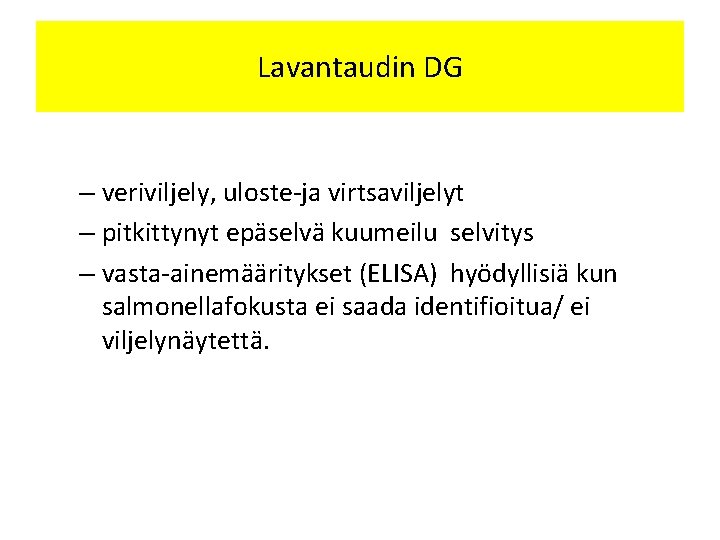 Lavantaudin DG

– veriviljely, uloste-ja virtsaviljelyt
– pitkittynyt epäselvä kuumeilu selvitys
– vasta-ainemääritykset (ELISA) hyödyllisiä kun salmonellafokusta ei saada identifioitua/ ei viljelynäytettä.